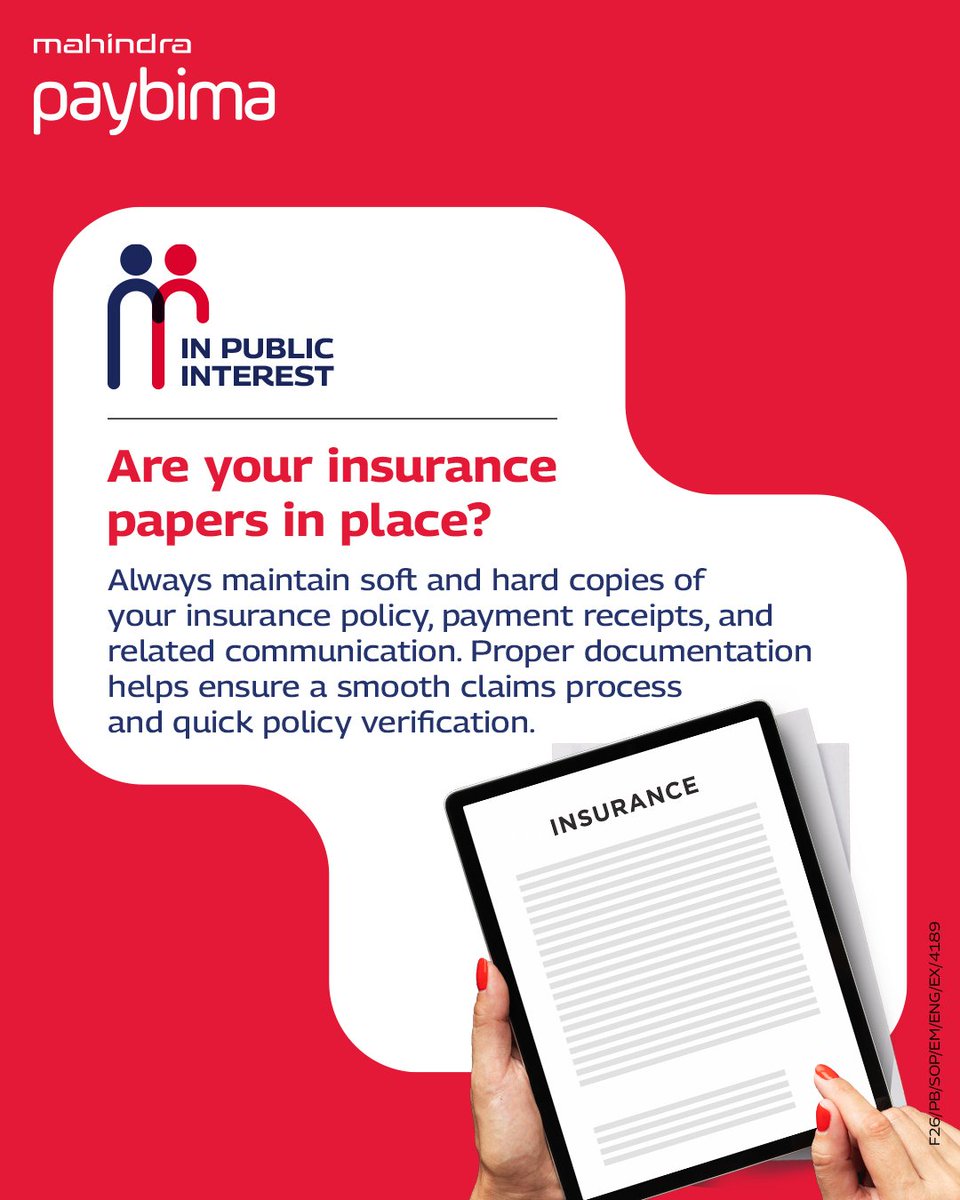 mahindra
paybima

IN PUBLIC INTEREST

Are your insurance papers in place?

Always maintain soft and hard copies of your insurance policy, payment receipts, and related communication. Proper documentation helps ensure a smooth claims process and quick policy verification.

INSURANCE

F26/PB/SOP/EM/ENG/EX/4189